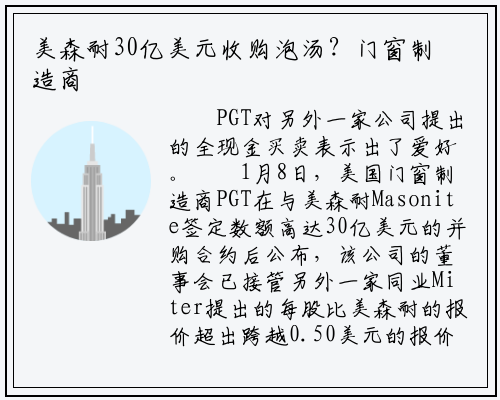 美森耐30亿美元收购泡汤？门窗制造商

PGT对另外一家公司提出的全现金买卖表示出了爱好。 1月8日，美国门窗制造商PGT在与美森耐Masonite签定数额高达30亿美元的并购合约后公布，该公司的董事会已接管另外一家同业Miter提出的每股比美森耐的报价超出跨越0.50美元的报价